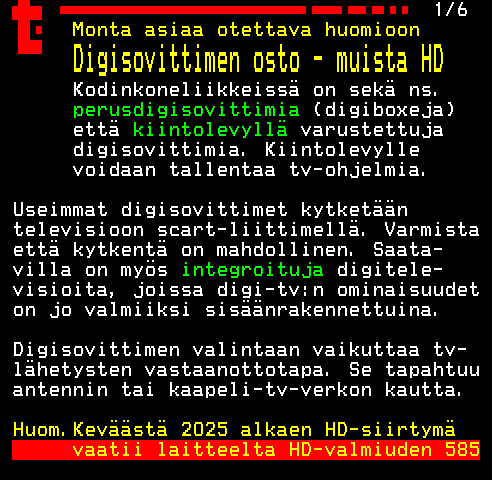 1/6

Monta asiaa otettava huomioon

Digisovittimen osto - muista HD

Kodinkoneliikkeissä on sekä ns. perusdigisovittimia (digiboxeja) että kiintolevyllä varustettuja digisovittimia. Kiintolevylle voidaan tallentaa tv-ohjelmia.

Useimmat digisovittimet kytketään televisioon scart-liittimellä. Varmista että kytkentä on mahdollinen. Saatavilla on myös integroituja digitelevisioita, joissa digi-tv:n ominaisuudet on jo valmiiksi sisäänrakennettuina.

Digisovittimen valintaan vaikuttaa tv-lähetysten vastaanottotapa. Se tapahtuu antennin tai kaapeli-tv-verkon kautta.

Huom. Keväästä 2025 alkaen HD-siirtymä vaatii laitteelta HD-valmiuden 585